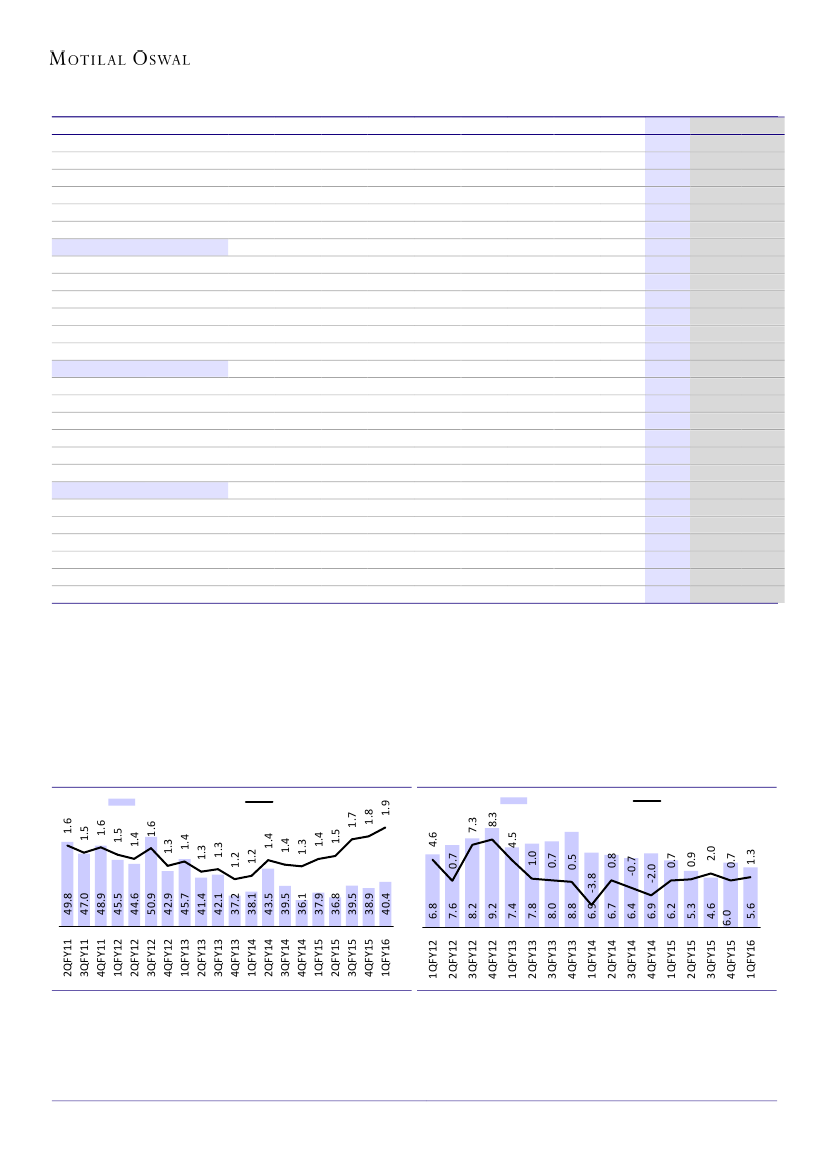 MOTILAL OSWAL

1.6 1.5 1.6 1.5 1.4 1.6 1.3 1.4 1.3 1.3 1.2 1.2 1.4 1.4 1.3 1.4 1.5 1.7 1.8 1.9

49.8 47.0 48.9 45.5 44.6 50.9 42.9 45.7 41.4 42.1 37.2 38.1 43.5 39.5 36.1 37.9 36.8 39.5 38.9 40.4

2QFY11 3QFY11 4QFY11 1QFY12 2QFY12 3QFY12 4QFY12 1QFY13 2QFY13 3QFY13 4QFY13 1QFY14 2QFY14 3QFY14 4QFY14 1QFY15 2QFY15 3QFY15 4QFY15 1QFY16

4.6 0.7 7.3 8.3 4.5 1.0 0.7 0.5 -3.8 0.8 -0.7 -2.0 0.7 0.9 2.0 0.7 1.3

6.8 7.6 8.2 9.2 7.4 7.8 8.0 8.8 6.9 6.7 6.4 6.9 6.2 5.3 4.6 6.0 5.6

1QFY12 2QFY12 3QFY12 4QFY12 1QFY13 2QFY13 3QFY13 4QFY13 1QFY14 2QFY14 3QFY14 4QFY14 1QFY15 2QFY15 3QFY15 4QFY15 1QFY16